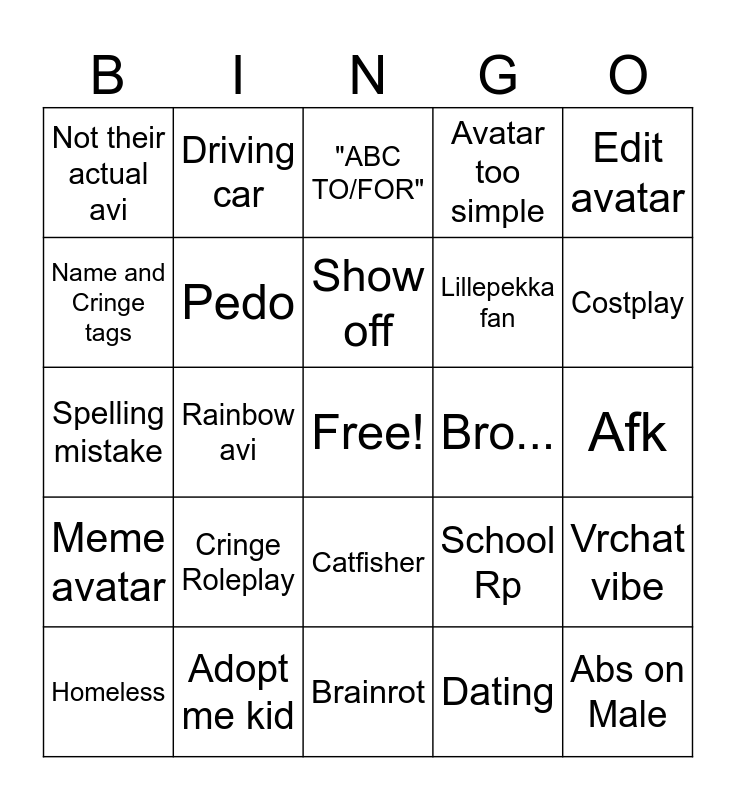 | B | I | N | G | O |
|---|---|---|---|---|
| Not their actual avi | Driving car | "ABC TO/FOR" | Avatar too simple | Edit avatar |
| Name and Cringe tags | Pedo | Show off | Lillepekka fan | Costplay |
| Spelling mistake | Rainbow avi | Free! | Bro... | Afk |
| Meme avatar | Cringe Roleplay | Catfisher | School Rp | Vrchat vibe |
| Homeless | Adopt me kid | Brainrot | Dating | Abs on Male |